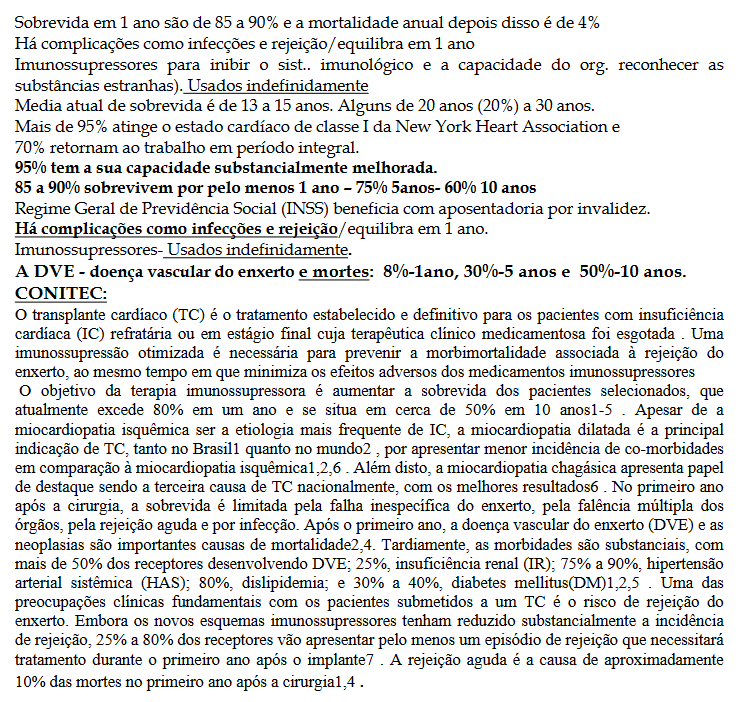 Sobrevida em 1 ano são de 85 a 90% e a mortalidade anual depois disso é de 4%
Há complicações como infecções e rejeição/equilibra em 1 ano
Imunossupressores para inibir o sist.. imunológico e a capacidade do org. reconhecer as substâncias estranhas). Usados indefinidamente
Media atual de sobrevida é de 13 a 15 anos. Alguns de 20 anos (20%) a 30 anos.
Mais de 95% atinge o estado cardíaco de classe I da New York Heart Association e 70% retornam ao trabalho em período integral.
95% tem a sua capacidade substancialmente melhorada.
85 a 90% sobrevivem por pelo menos 1 ano – 75% 5anos- 60% 10 anos
Regime Geral de Previdência Social (INSS) beneficia com aposentadoria por invalidez.
Há complicações como infecções e rejeição/equilibra em 1 ano.
Imunossupressores- Usados indefinidamente.
A DVE - doença vascular do enxerto e mortes: 8%-1ano, 30%-5 anos e 50%-10 anos.
CONITEC:
O transplante cardíaco (TC) é o tratamento estabelecido e definitivo para os pacientes com insuficiência cardíaca (IC) refratária ou em estágio final cuja terapêutica clínico medicamentosa foi esgotada . Uma imunossupressão otimizada é necessária para prevenir a morbimortalidade associada à rejeição do enxerto, ao mesmo tempo em que minimiza os efeitos adversos dos medicamentos imunossupressores
O objetivo da terapia imunossupressora é aumentar a sobrevida dos pacientes selecionados, que atualmente excede 80% em um ano e se situa em cerca de 50% em 10 anos1-5 . Apesar de a miocardiopatia isquêmica ser a etiologia mais frequente de IC, a miocardiopatia dilatada é a principal indicação de TC, tanto no Brasil1 quanto no mundo2 , por apresentar menor incidência de co-morbidades em comparação à miocardiopatia isquêmica1,2,6 . Além disto, a miocardiopatia chagásica apresenta papel de destaque sendo a terceira causa de TC nacionalmente, com os melhores resultados6 . No primeiro ano após a cirurgia, a sobrevida é limitada pela falha inespecífica do enxerto, pela falência múltipla dos órgãos, pela rejeição aguda e por infecção. Após o primeiro ano, a doença vascular do enxerto (DVE) e as neoplasias são importantes causas de mortalidade2,4. Tardiamente, as morbidades são substanciais, com mais de 50% dos receptores desenvolvendo DVE; 25%, insuficiência renal (IR); 75% a 90%, hipertensão arterial sistêmica (HAS); 80%, dislipidemia; e 30% a 40%, diabetes mellitus(DM)1,2,5 . Uma das preocupações clínicas fundamentais com os pacientes submetidos a um TC é o risco de rejeição do enxerto. Embora os novos esquemas imunossupressores tenham reduzido substancialmente a incidência de rejeição, 25% a 80% dos receptores vão apresentar pelo menos um episódio de rejeição que necessitará tratamento durante o primeiro ano após o implante7 . A rejeição aguda é a causa de aproximadamente 10% das mortes no primeiro ano após a cirurgia1,4 .